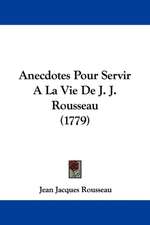 Anecdotes Pour Servir A La Vie De J. J. Rousseau (1779)

Jean Jacques Rousseau